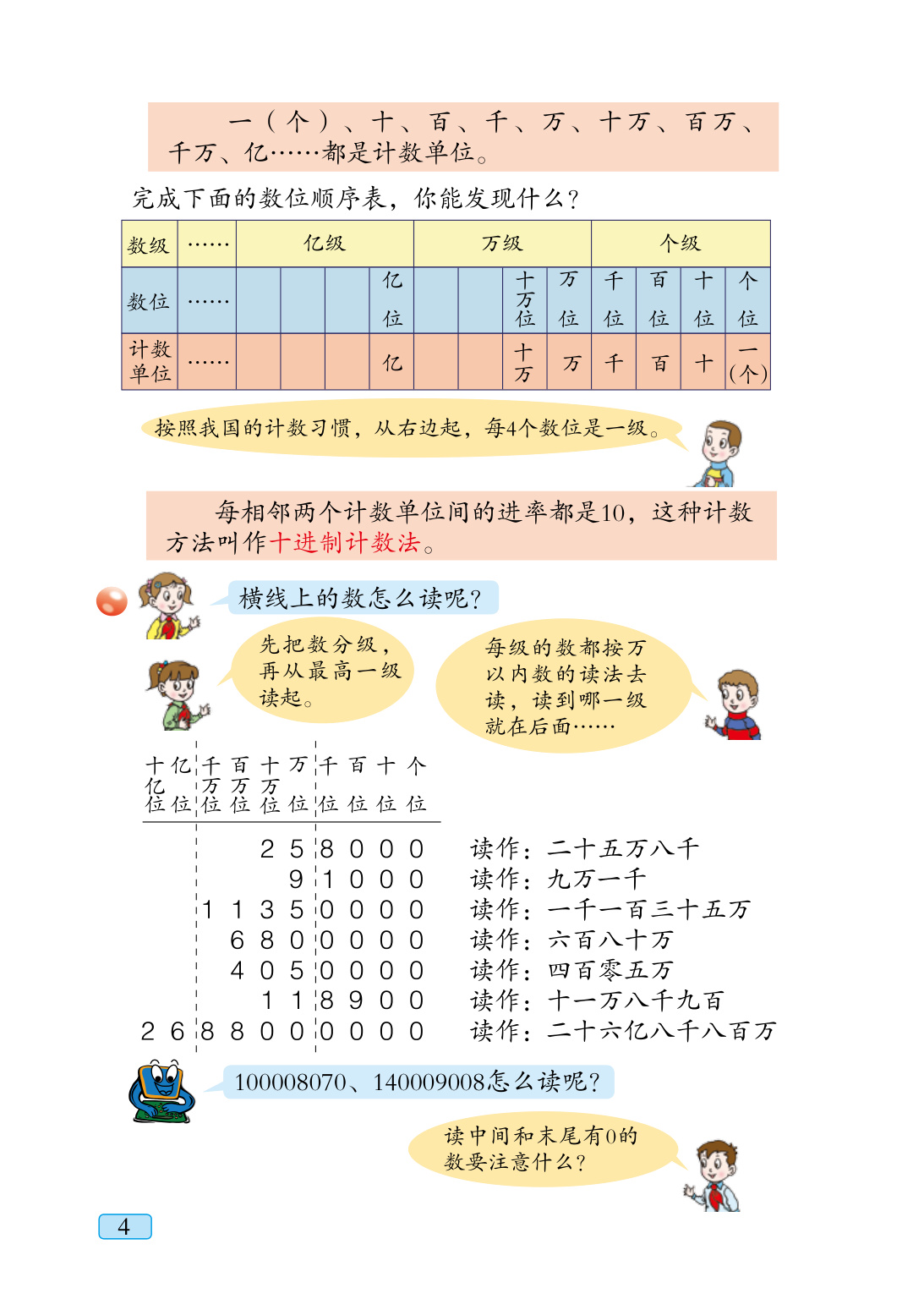 一（个）、十、百、千、万、十万、百万、千万、亿……都是计数单位。

完成下面的数位顺序表，你能发现什么？

| 数级 | …… | 亿级 | | | | 万级 | | | | 个级 | | | |
|---|---|---|---|---|---|---|---|---|---|---|---|---|---|
| 数位 | …… | | | | 亿位 | | | 十万位 | 万位 | 千位 | 百位 | 十位 | 个位 |
| 计数单位 | …… | | | | 亿 | | | 十万 | 万 | 千 | 百 | 十 | 一（个） |

按照我国的计数习惯，从右边起，每4个数位是一级。

每相邻两个计数单位间的进率都是10，这种计数方法叫作十进制计数法。

横线上的数怎么读呢？

先把数分级，再从最高一级读起。

每级的数都按万以内数的读法去读，读到哪一级就在后面……

| 十亿位 | 亿位 | 千万位 | 百万位 | 十万位 | 万位 | 千位 | 百位 | 十位 | 个位 | |
|---|---|---|---|---|---|---|---|---|---|---|
| | | | | 2 | 5 | 8 | 0 | 0 | 0 | 读作：二十五万八千 |
| | | | | | 9 | 1 | 0 | 0 | 0 | 读作：九万一千 |
| | | 1 | 1 | 3 | 5 | 0 | 0 | 0 | 0 | 读作：一千一百三十五万 |
| | | | 6 | 8 | 0 | 0 | 0 | 0 | 0 | 读作：六百八十万 |
| | | | 4 | 0 | 5 | 0 | 0 | 0 | 0 | 读作：四百零五万 |
| | | | | 1 | 1 | 8 | 9 | 0 | 0 | 读作：十一万八千九百 |
| 2 | 6 | 8 | 8 | 0 | 0 | 0 | 0 | 0 | 0 | 读作：二十六亿八千八百万 |

100008070、140009008怎么读呢？

读中间和末尾有0的数要注意什么？

4